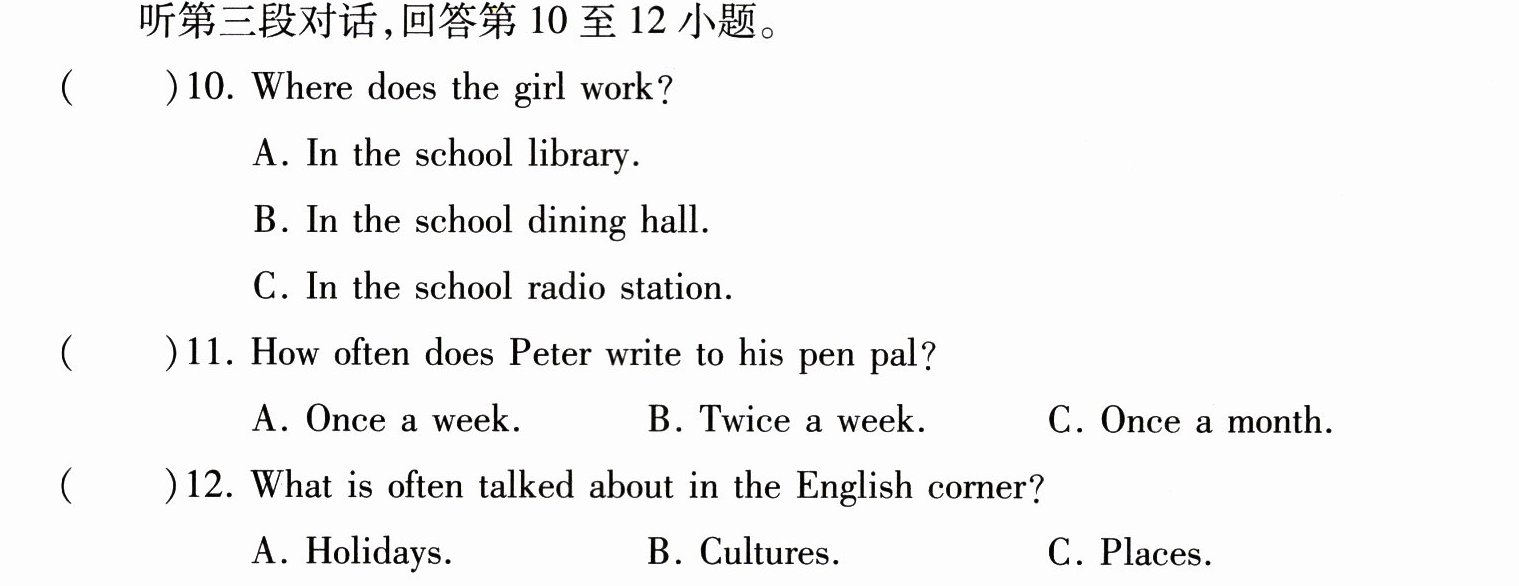 听第三段对话,回答第10至12小题。

(　　)10. Where does the girl work?

A. In the school library.

B. In the school dining hall.

C. In the school radio station.

(　　)11. How often does Peter write to his pen pal?

A. Once a week.　B. Twice a week.　C. Once a month.

(　　)12. What is often talked about in the English corner?

A. Holidays.　B. Cultures.　C. Places.